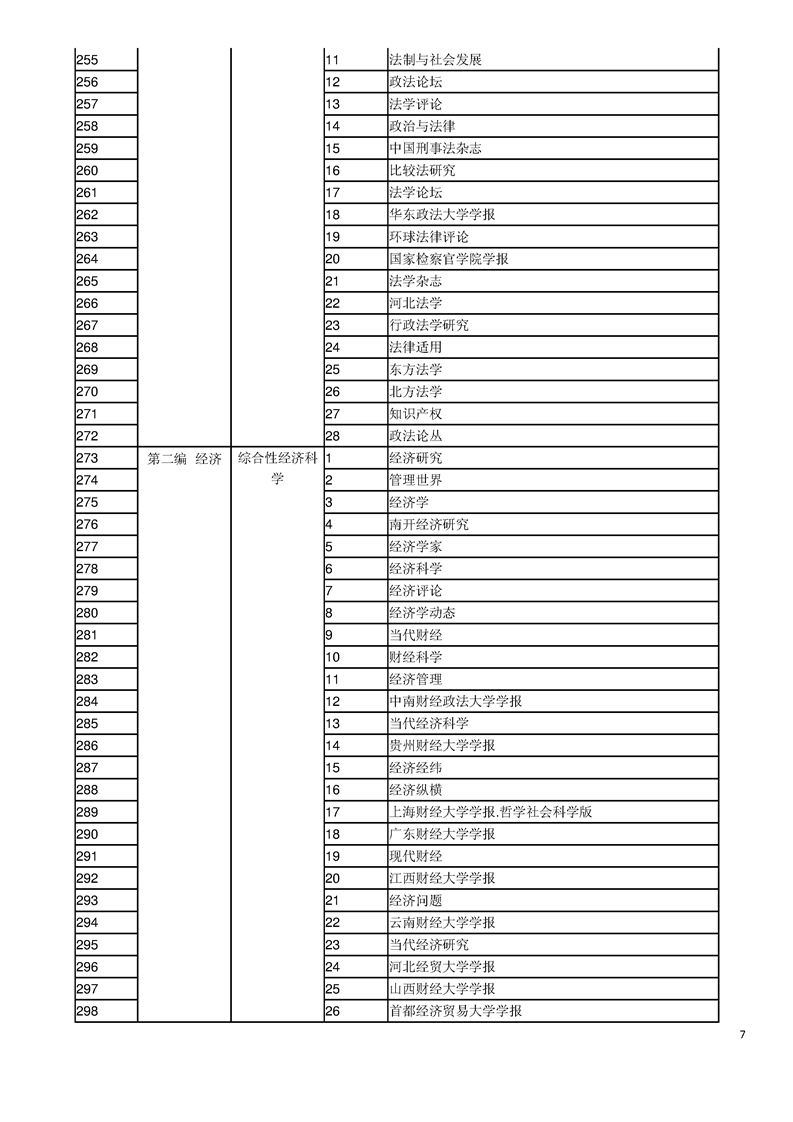 | | | | | |
|---|---|---|---|---|
| 255 | | | 11 | 法制与社会发展 |
| 256 | | | 12 | 政法论坛 |
| 257 | | | 13 | 法学评论 |
| 258 | | | 14 | 政治与法律 |
| 259 | | | 15 | 中国刑事法杂志 |
| 260 | | | 16 | 比较法研究 |
| 261 | | | 17 | 法学论坛 |
| 262 | | | 18 | 华东政法大学学报 |
| 263 | | | 19 | 环球法律评论 |
| 264 | | | 20 | 国家检察官学院学报 |
| 265 | | | 21 | 法学杂志 |
| 266 | | | 22 | 河北法学 |
| 267 | | | 23 | 行政法学研究 |
| 268 | | | 24 | 法律适用 |
| 269 | | | 25 | 东方法学 |
| 270 | | | 26 | 北方法学 |
| 271 | | | 27 | 知识产权 |
| 272 | | | 28 | 政法论丛 |
| 273 | 第二编 经济 | 综合性经济科学 | 1 | 经济研究 |
| 274 | | | 2 | 管理世界 |
| 275 | | | 3 | 经济学 |
| 276 | | | 4 | 南开经济研究 |
| 277 | | | 5 | 经济学家 |
| 278 | | | 6 | 经济科学 |
| 279 | | | 7 | 经济评论 |
| 280 | | | 8 | 经济学动态 |
| 281 | | | 9 | 当代财经 |
| 282 | | | 10 | 财经科学 |
| 283 | | | 11 | 经济管理 |
| 284 | | | 12 | 中南财经政法大学学报 |
| 285 | | | 13 | 当代经济科学 |
| 286 | | | 14 | 贵州财经大学学报 |
| 287 | | | 15 | 经济经纬 |
| 288 | | | 16 | 经济纵横 |
| 289 | | | 17 | 上海财经大学学报.哲学社会科学版 |
| 290 | | | 18 | 广东财经大学学报 |
| 291 | | | 19 | 现代财经 |
| 292 | | | 20 | 江西财经大学学报 |
| 293 | | | 21 | 经济问题 |
| 294 | | | 22 | 云南财经大学学报 |
| 295 | | | 23 | 当代经济研究 |
| 296 | | | 24 | 河北经贸大学学报 |
| 297 | | | 25 | 山西财经大学学报 |
| 298 | | | 26 | 首都经济贸易大学学报 |

7